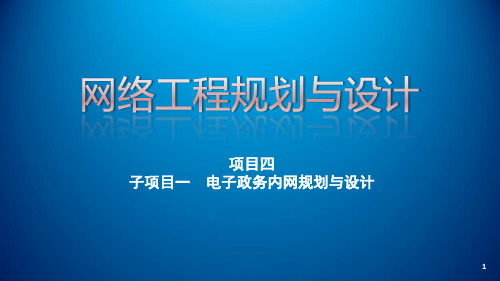 网络工程规划与设计

项目四
子项目一　电子政务内网规划与设计

1